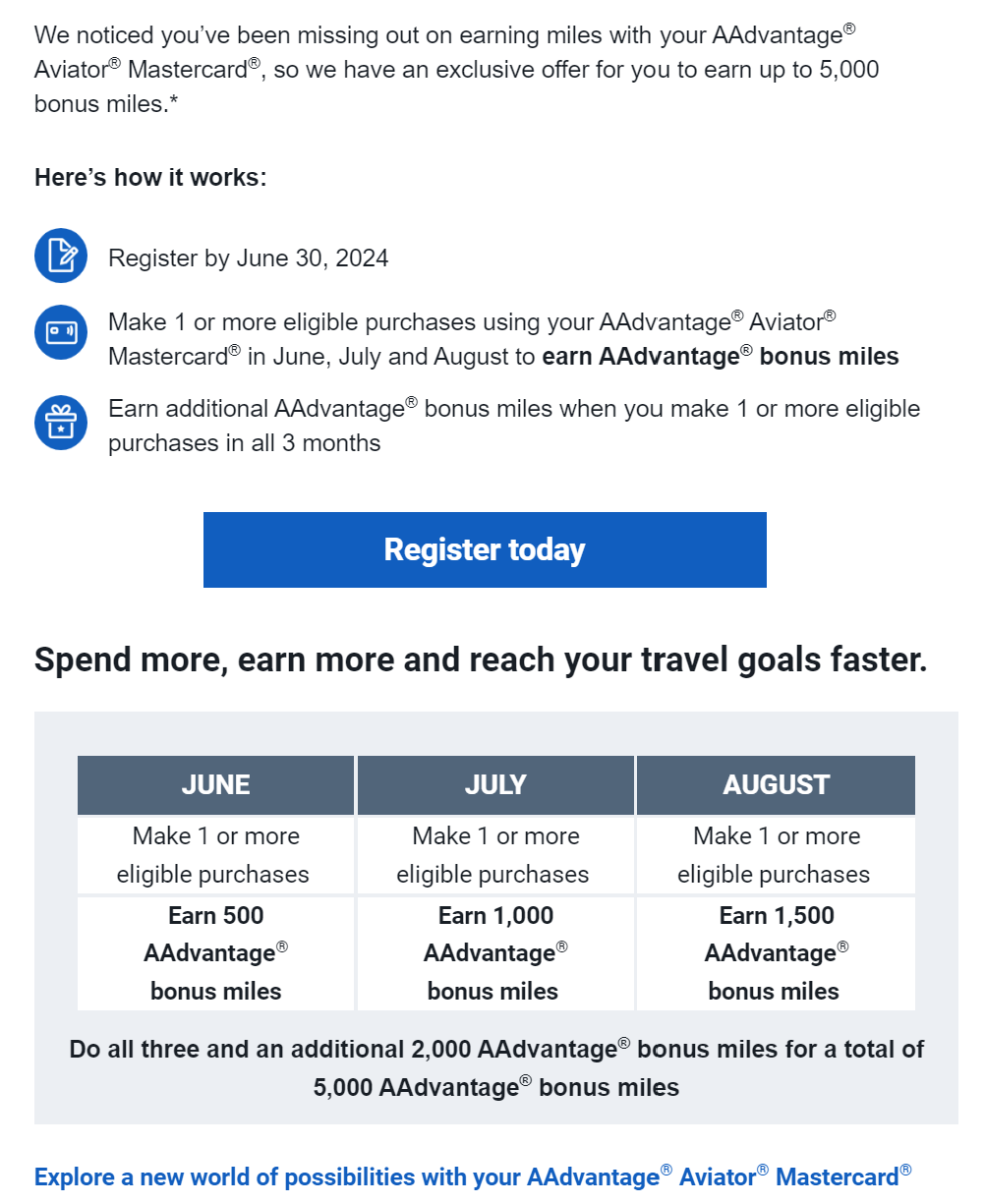 We noticed you've been missing out on earning miles with your AAdvantage® Aviator® Mastercard®, so we have an exclusive offer for you to earn up to 5,000 bonus miles.*

Here's how it works:

Register by June 30, 2024

Make 1 or more eligible purchases using your AAdvantage® Aviator® Mastercard® in June, July and August to earn AAdvantage® bonus miles

Earn additional AAdvantage® bonus miles when you make 1 or more eligible purchases in all 3 months

Register today

Spend more, earn more and reach your travel goals faster.

| JUNE | JULY | AUGUST |
|---|---|---|
| Make 1 or more eligible purchases | Make 1 or more eligible purchases | Make 1 or more eligible purchases |
| Earn 500 AAdvantage® bonus miles | Earn 1,000 AAdvantage® bonus miles | Earn 1,500 AAdvantage® bonus miles |

Do all three and an additional 2,000 AAdvantage® bonus miles for a total of 5,000 AAdvantage® bonus miles

Explore a new world of possibilities with your AAdvantage® Aviator® Mastercard®